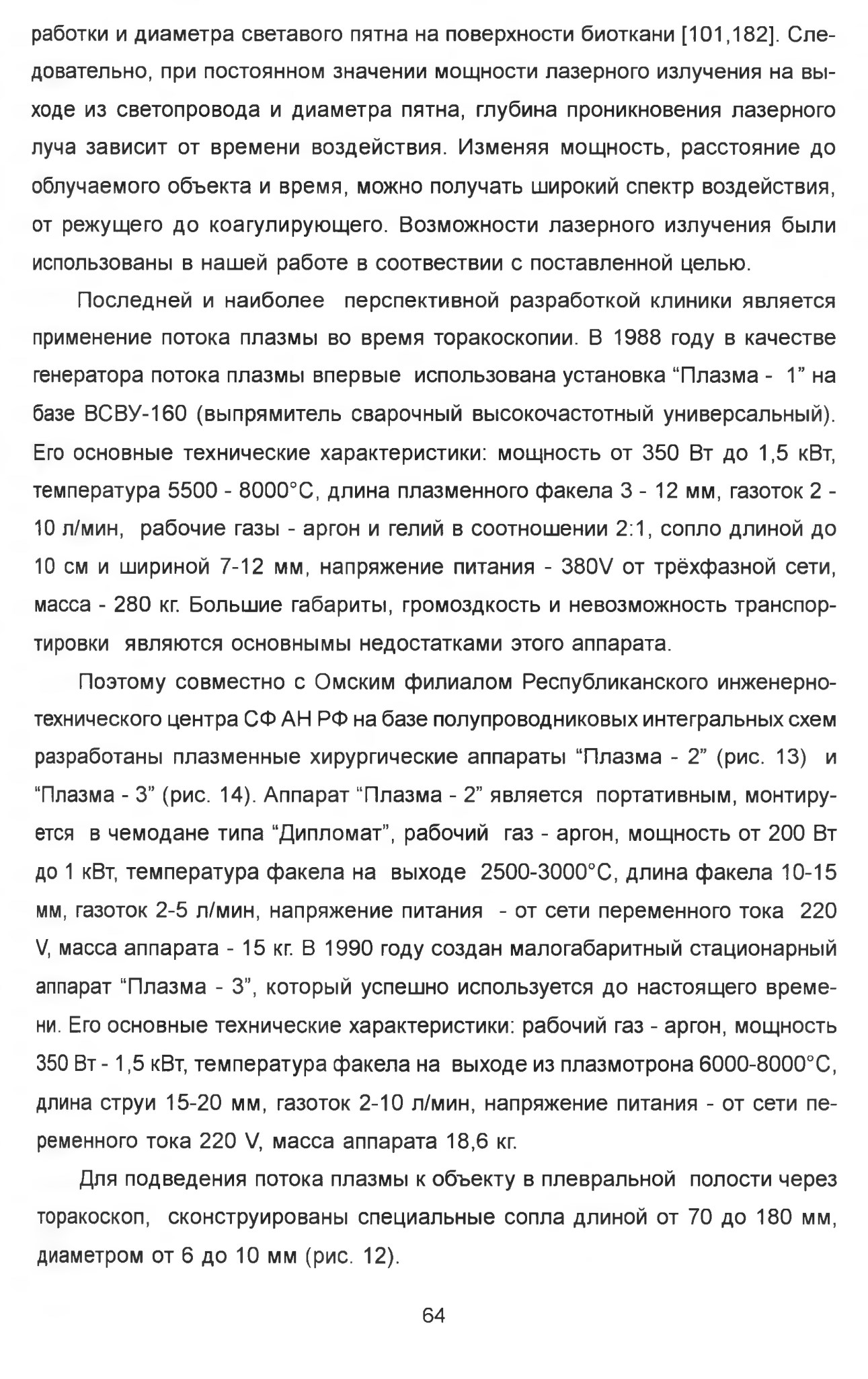 работки и диаметра светавого пятна на поверхности биоткани [101,182]. Следовательно, при постоянном значении мощности лазерного излучения на выходе из светопровода и диаметра пятна, глубина проникновения лазерного луча зависит от времени воздействия. Изменяя мощность, расстояние до облучаемого объекта и время, можно получать широкий спектр воздействия, от режущего до коагулирующего. Возможности лазерного излучения были использованы в нашей работе в соотвествии с поставленной целью.

Последней и наиболее перспективной разработкой клиники является применение потока плазмы во время торакоскопии. В 1988 году в качестве генератора потока плазмы впервые использована установка “Плазма - 1” на базе ВСВУ-160 (выпрямитель сварочный высокочастотный универсальный). Его основные технические характеристики: мощность от 350 Вт до 1,5 кВт, температура 5500 - 8000°С, длина плазменного факела 3 - 12 мм, газоток 2 - 10 л/мин, рабочие газы - аргон и гелий в соотношении 2:1, сопло длиной до 10 см и шириной 7-12 мм, напряжение питания - 380V от трёхфазной сети, масса - 280 кг. Большие габариты, громоздкость и невозможность транспортировки являются основнымы недостатками этого аппарата.

Поэтому совместно с Омским филиалом Республиканского инженерно-технического центра СФ АН РФ на базе полупроводниковых интегральных схем разработаны плазменные хирургические аппараты “Плазма - 2” (рис. 13) и “Плазма - 3” (рис. 14). Аппарат “Плазма - 2” является портативным, монтируется в чемодане типа “Дипломат”, рабочий газ - аргон, мощность от 200 Вт до 1 кВт, температура факела на выходе 2500-3000°С, длина факела 10-15 мм, газоток 2-5 л/мин, напряжение питания - от сети переменного тока 220 V, масса аппарата - 15 кг. В 1990 году создан малогабаритный стационарный аппарат “Плазма - 3”, который успешно используется до настоящего времени. Его основные технические характеристики: рабочий газ - аргон, мощность 350 Вт - 1,5 кВт, температура факела на выходе из плазмотрона 6000-8000°С, длина струи 15-20 мм, газоток 2-10 л/мин, напряжение питания - от сети переменного тока 220 V, масса аппарата 18,6 кг.

Для подведения потока плазмы к объекту в плевральной полости через торакоскоп, сконструированы специальные сопла длиной от 70 до 180 мм, диаметром от 6 до 10 мм (рис. 12).

64